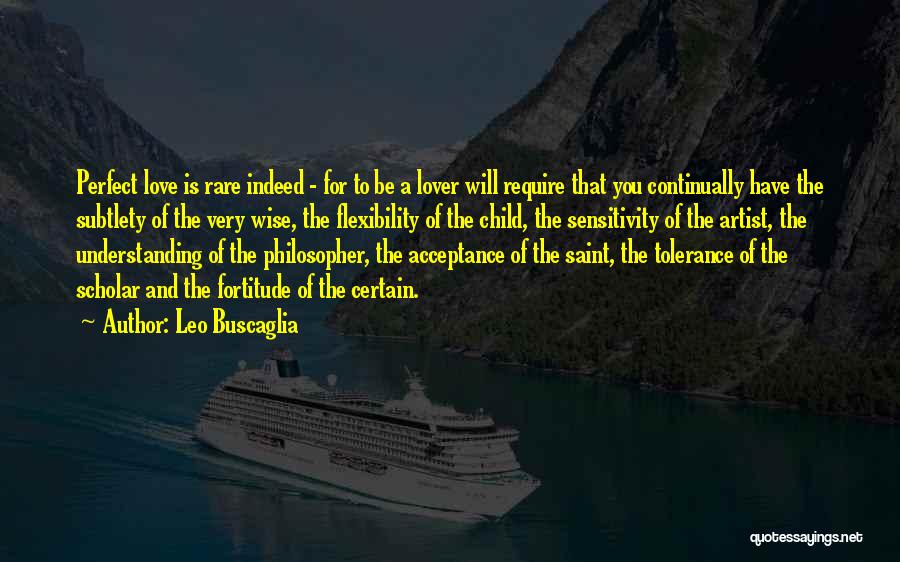 Perfect love is rare indeed - for to be a lover will require that you continually have the subtlety of the very wise, the flexibility of the child, the sensitivity of the artist, the understanding of the philosopher, the acceptance of the saint, the tolerance of the scholar and the fortitude of the certain.

~ Author: Leo Buscaglia

quotessayings.net